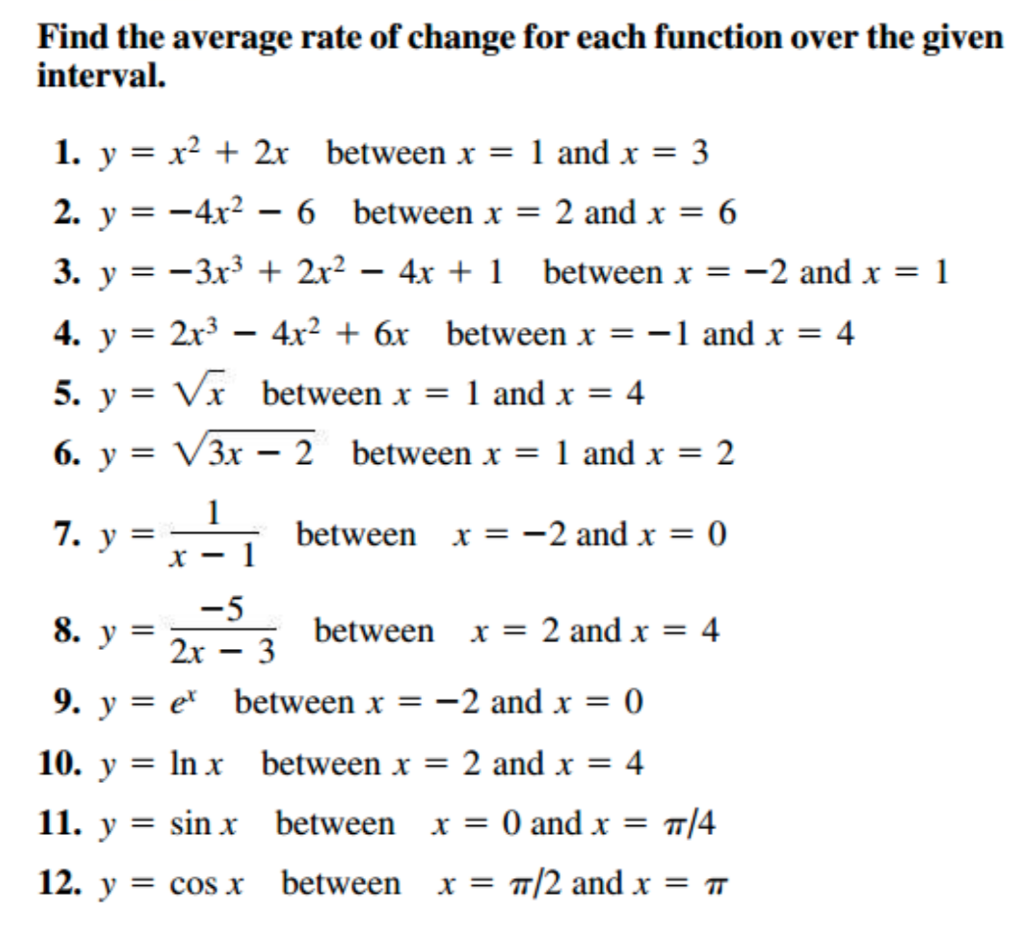 Find the average rate of change for each function over the given interval.

1. $y = x^2 + 2x$ between $x = 1$ and $x = 3$

2. $y = -4x^2 - 6$ between $x = 2$ and $x = 6$

3. $y = -3x^3 + 2x^2 - 4x + 1$ between $x = -2$ and $x = 1$

4. $y = 2x^3 - 4x^2 + 6x$ between $x = -1$ and $x = 4$

5. $y = \sqrt{x}$ between $x = 1$ and $x = 4$

6. $y = \sqrt{3x - 2}$ between $x = 1$ and $x = 2$

7. $y = \frac{1}{x - 1}$ between $x = -2$ and $x = 0$

8. $y = \frac{-5}{2x - 3}$ between $x = 2$ and $x = 4$

9. $y = e^x$ between $x = -2$ and $x = 0$

10. $y = \ln x$ between $x = 2$ and $x = 4$

11. $y = \sin x$ between $x = 0$ and $x = \pi/4$

12. $y = \cos x$ between $x = \pi/2$ and $x = \pi$